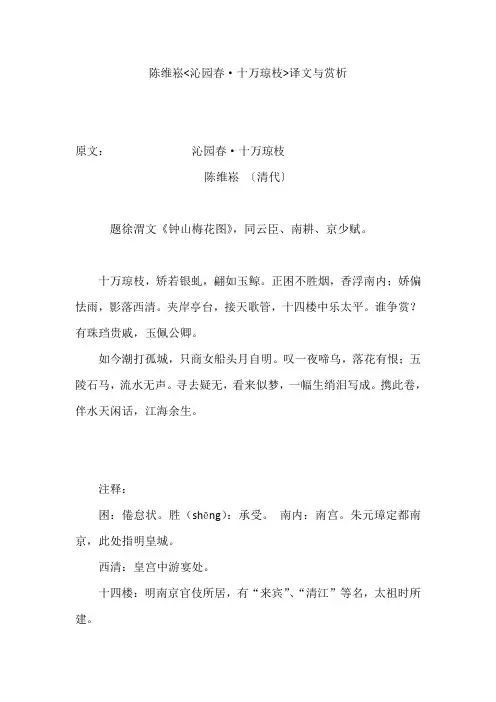 陈维崧<沁园春·十万琼枝>译文与赏析

原文：　　　　　　沁园春·十万琼枝
陈维崧 〔清代〕

题徐渭文《钟山梅花图》，同云臣、南耕、京少赋。

十万琼枝，矫若银虬，翩如玉鲸。正困不胜烟，香浮南内；娇偏怯雨，影落西清。夹岸亭台，接天歌管，十四楼中乐太平。谁争赏？有珠珰贵戚，玉佩公卿。

如今潮打孤城，只商女船头月自明。叹一夜啼乌，落花有恨；五陵石马，流水无声。寻去疑无，看来似梦，一幅生绡泪写成。携此卷，伴水天闲话，江海余生。

注释：

困：倦怠状。胜（shēng）：承受。 南内：南宫。朱元璋定都南京，此处指明皇城。

西清：皇宫中游宴处。

十四楼：明南京官伎所居，有“来宾”、“清江”等名，太祖时所建。